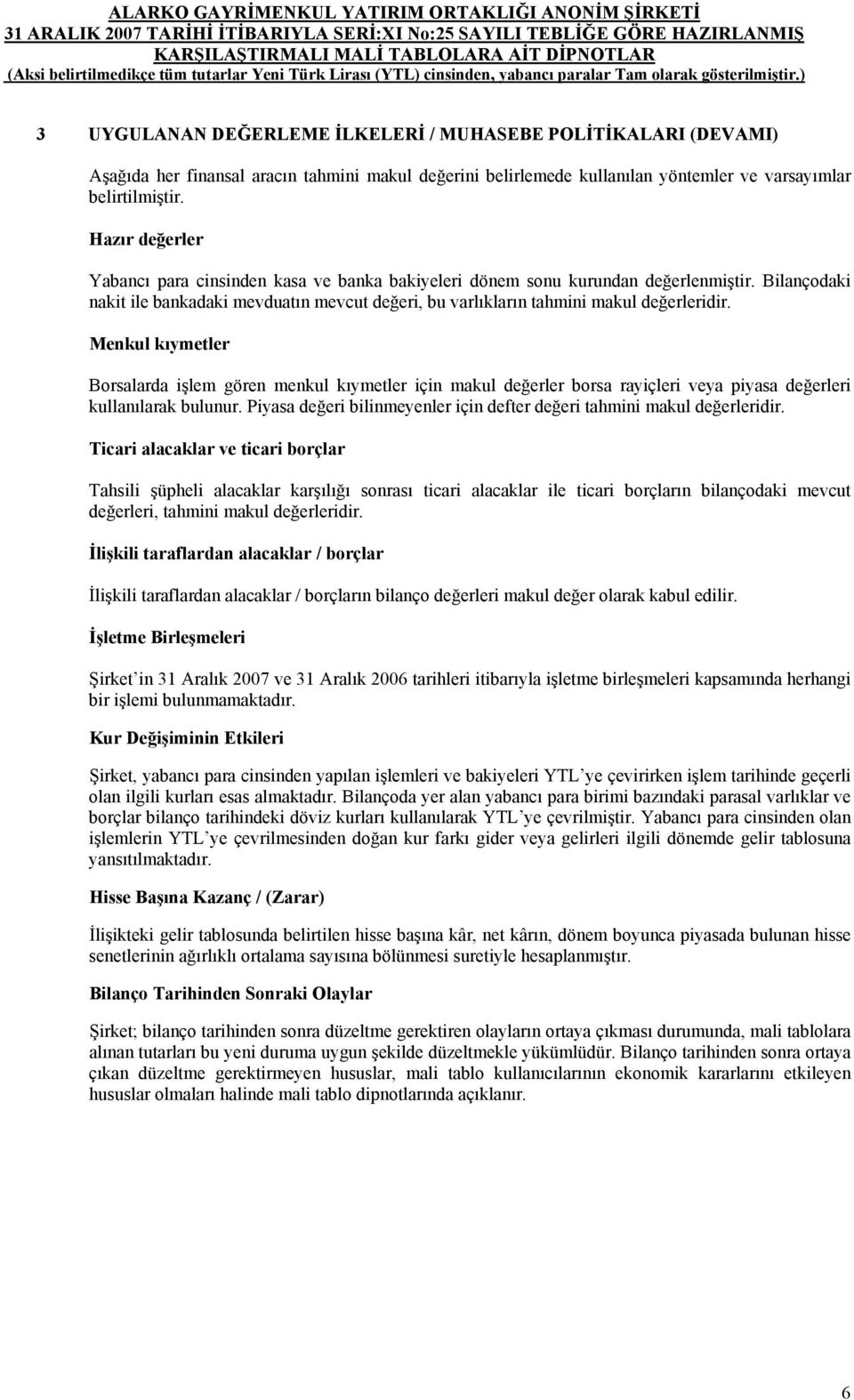 ALARKO GAYRİMENKUL YATIRIM ORTAKLIĞI ANONİM ŞİRKETİ
31 ARALIK 2007 TARİHİ İTİBARIYLA SERİ:XI No:25 SAYILI TEBLİĞE GÖRE HAZIRLANMIŞ KARŞILAŞTIRMALI MALİ TABLOLARA AİT DİPNOTLAR
(Aksi belirtilmedikçe tüm tutarlar Yeni Türk Lirası (YTL) cinsinden, yabancı paralar Tam olarak gösterilmiştir.)

3 UYGULANAN DEĞERLEME İLKELERİ / MUHASEBE POLİTİKALARI (DEVAMI)

Aşağıda her finansal aracın tahmini makul değerini belirlemede kullanılan yöntemler ve varsayımlar belirtilmiştir.

Hazır değerler

Yabancı para cinsinden kasa ve banka bakiyeleri dönem sonu kurundan değerlenmiştir. Bilançodaki nakit ile bankadaki mevduatın mevcut değeri, bu varlıkların tahmini makul değerleridir.

Menkul kıymetler

Borsalarda işlem gören menkul kıymetler için makul değerler borsa rayiçleri veya piyasa değerleri kullanılarak bulunur. Piyasa değeri bilinmeyenler için defter değeri tahmini makul değerleridir.

Ticari alacaklar ve ticari borçlar

Tahsili şüpheli alacaklar karşılığı sonrası ticari alacaklar ile ticari borçların bilançodaki mevcut değerleri, tahmini makul değerleridir.

İlişkili taraflardan alacaklar / borçlar

İlişkili taraflardan alacaklar / borçların bilanço değerleri makul değer olarak kabul edilir.

İşletme Birleşmeleri

Şirket'in 31 Aralık 2007 ve 31 Aralık 2006 tarihleri itibarıyla işletme birleşmeleri kapsamında herhangi bir işlemi bulunmamaktadır.

Kur Değişiminin Etkileri

Şirket, yabancı para cinsinden yapılan işlemleri ve bakiyeleri YTL'ye çevirirken işlem tarihinde geçerli olan ilgili kurları esas almaktadır. Bilançoda yer alan yabancı para birimi bazındaki parasal varlıklar ve borçlar bilanço tarihindeki döviz kurları kullanılarak YTL'ye çevrilmiştir. Yabancı para cinsinden olan işlemlerin YTL'ye çevrilmesinden doğan kur farkı gider veya gelirleri ilgili dönemde gelir tablosuna yansıtılmaktadır.

Hisse Başına Kazanç / (Zarar)

İlişikteki gelir tablosunda belirtilen hisse başına kâr, net kârın, dönem boyunca piyasada bulunan hisse senetlerinin ağırlıklı ortalama sayısına bölünmesi suretiyle hesaplanmıştır.

Bilanço Tarihinden Sonraki Olaylar

Şirket; bilanço tarihinden sonra düzeltme gerektiren olayların ortaya çıkması durumunda, mali tablolara alınan tutarları bu yeni duruma uygun şekilde düzeltmekle yükümlüdür. Bilanço tarihinden sonra ortaya çıkan düzeltme gerektirmeyen hususlar, mali tablo kullanıcılarının ekonomik kararlarını etkileyen hususlar olmaları halinde mali tablo dipnotlarında açıklanır.

6